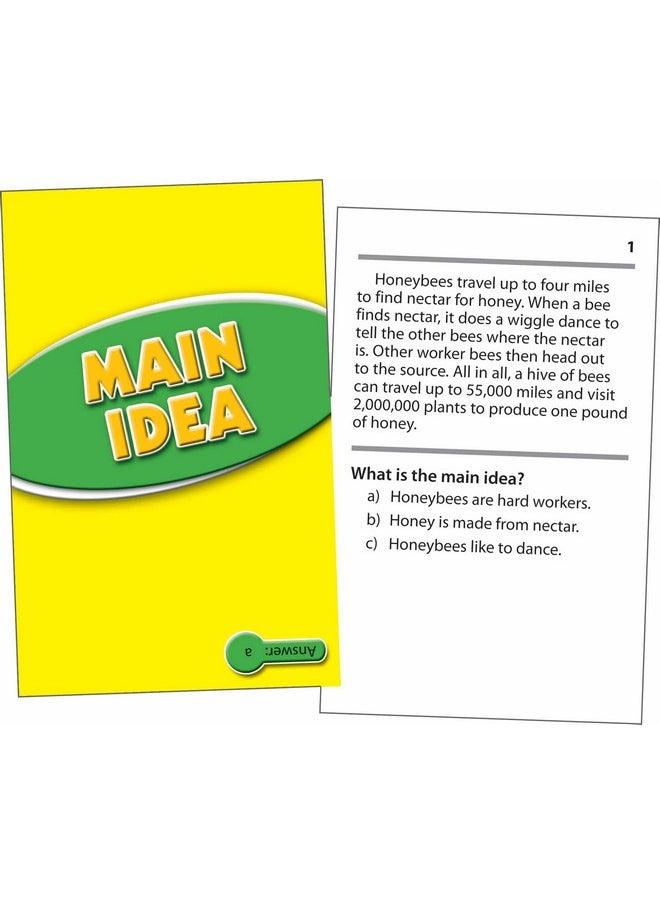 MAIN IDEA

Answer: a

1

Honeybees travel up to four miles to find nectar for honey. When a bee finds nectar, it does a wiggle dance to tell the other bees where the nectar is. Other worker bees then head out to the source. All in all, a hive of bees can travel up to 55,000 miles and visit 2,000,000 plants to produce one pound of honey.

What is the main idea?
a) Honeybees are hard workers.
b) Honey is made from nectar.
c) Honeybees like to dance.